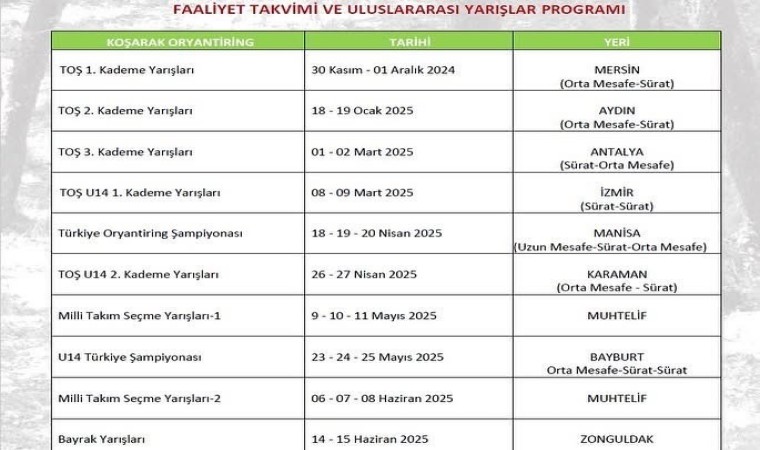 FAALİYET TAKVİMİ VE ULUSLARARASI YARIŞLAR PROGRAMI

| KOŞARAK ORYANTİRİNG | TARİHİ | YERİ |
|---|---|---|
| TOŞ 1. Kademe Yarışları | 30 Kasım - 01 Aralık 2024 | MERSİN (Orta Mesafe-Sürat) |
| TOŞ 2. Kademe Yarışları | 18 - 19 Ocak 2025 | AYDIN (Orta Mesafe-Sürat) |
| TOŞ 3. Kademe Yarışları | 01 - 02 Mart 2025 | ANTALYA (Sürat-Orta Mesafe) |
| TOŞ U14 1. Kademe Yarışları | 08 - 09 Mart 2025 | İZMİR (Sürat-Sürat) |
| Türkiye Oryantiring Şampiyonası | 18 - 19 - 20 Nisan 2025 | MANİSA (Uzun Mesafe-Sürat-Orta Mesafe) |
| TOŞ U14 2. Kademe Yarışları | 26 - 27 Nisan 2025 | KARAMAN (Orta Mesafe - Sürat) |
| Milli Takım Seçme Yarışları-1 | 9 - 10 - 11 Mayıs 2025 | MUHTELİF |
| U14 Türkiye Şampiyonası | 23 - 24 - 25 Mayıs 2025 | BAYBURT Orta Mesafe-Sürat-Sürat |
| Milli Takım Seçme Yarışları-2 | 06 - 07 - 08 Haziran 2025 | MUHTELİF |
| Bayrak Yarışları | 14 - 15 Haziran 2025 | ZONGULDAK |